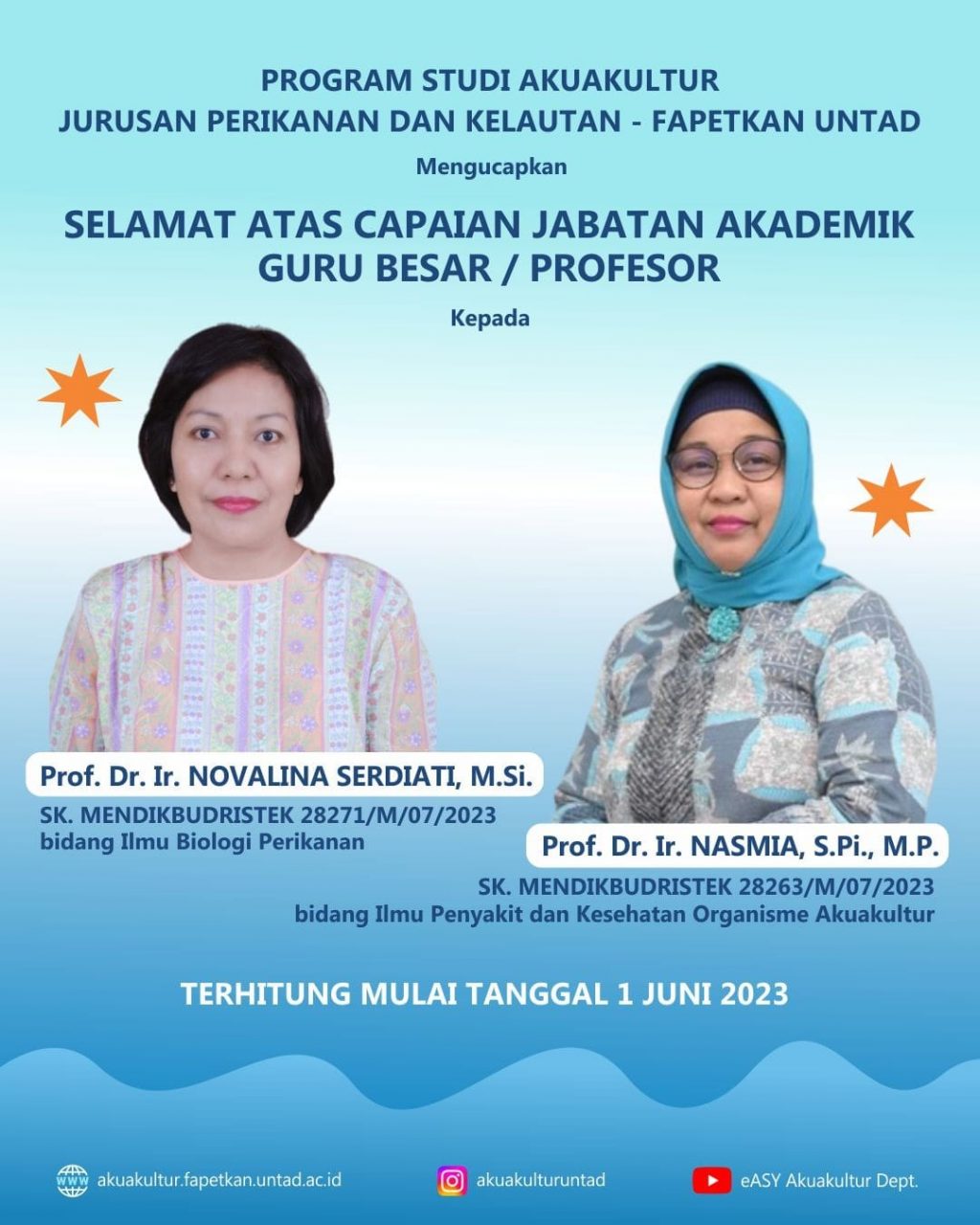 PROGRAM STUDI AKUAKULTUR
JURUSAN PERIKANAN DAN KELAUTAN - FAPETKAN UNTAD

Mengucapkan

SELAMAT ATAS CAPAIAN JABATAN AKADEMIK
GURU BESAR / PROFESOR

Kepada

Prof. Dr. Ir. NOVALINA SERDIATI, M.Si.

SK. MENDIKBUDRISTEK 28271/M/07/2023
bidang Ilmu Biologi Perikanan

Prof. Dr. Ir. NASMIA, S.Pi., M.P.

SK. MENDIKBUDRISTEK 28263/M/07/2023
bidang Ilmu Penyakit dan Kesehatan Organisme Akuakultur

TERHITUNG MULAI TANGGAL 1 JUNI 2023

WWW akuakultur.fapetkan.untad.ac.id

akuakulturuntad

eASY Akuakultur Dept.